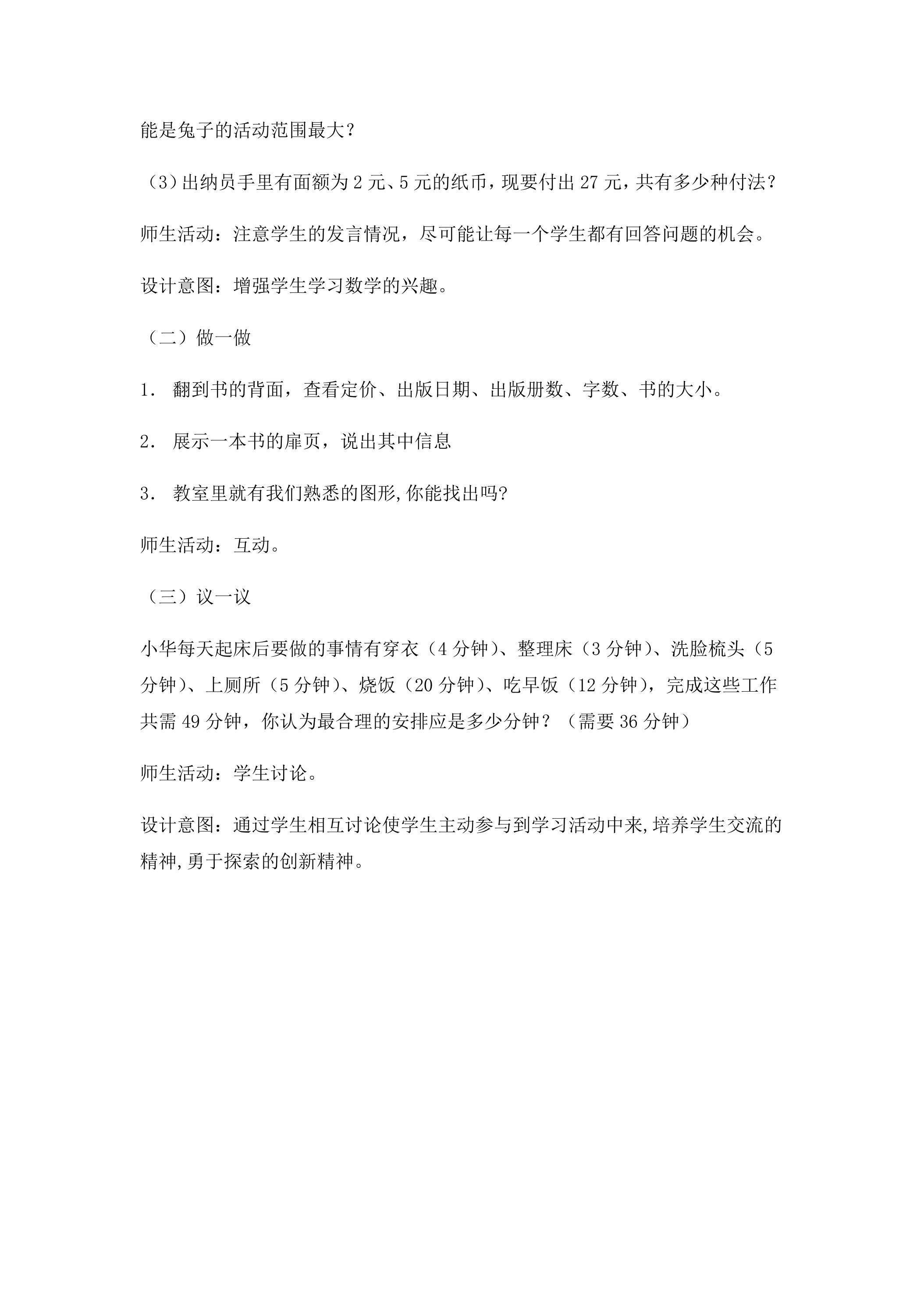 能是兔子的活动范围最大？

（3）出纳员手里有面额为2元、5元的纸币，现要付出27元，共有多少种付法？

师生活动：注意学生的发言情况，尽可能让每一个学生都有回答问题的机会。

设计意图：增强学生学习数学的兴趣。

（二）做一做

1. 翻到书的背面，查看定价、出版日期、出版册数、字数、书的大小。

2. 展示一本书的扉页，说出其中信息

3. 教室里就有我们熟悉的图形,你能找出吗?

师生活动：互动。

（三）议一议

小华每天起床后要做的事情有穿衣（4分钟）、整理床（3分钟）、洗脸梳头（5分钟）、上厕所（5分钟）、烧饭（20分钟）、吃早饭（12分钟），完成这些工作共需49分钟，你认为最合理的安排应是多少分钟？（需要36分钟）

师生活动：学生讨论。

设计意图：通过学生相互讨论使学生主动参与到学习活动中来,培养学生交流的精神,勇于探索的创新精神。